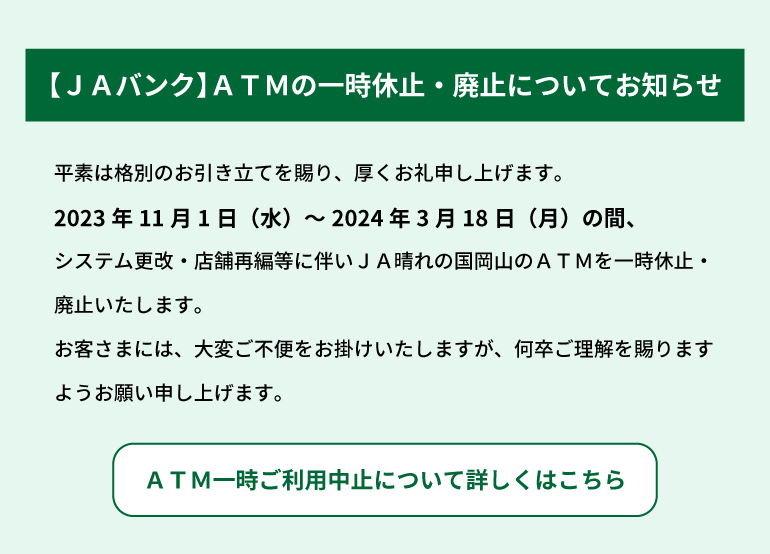 【ＪＡバンク】ＡＴＭの一時休止・廃止についてお知らせ

平素は格別のお引き立てを賜り、厚くお礼申し上げます。

2023 年 11 月 1 日（水）～ 2024 年 3 月 18 日（月）の間、

システム更改・店舗再編等に伴いＪＡ晴れの国岡山のＡＴＭを一時休止・廃止いたします。

お客さまには、大変ご不便をお掛けいたしますが、何卒ご理解を賜りますようお願い申し上げます。

ＡＴＭ一時ご利用中止について詳しくはこちら